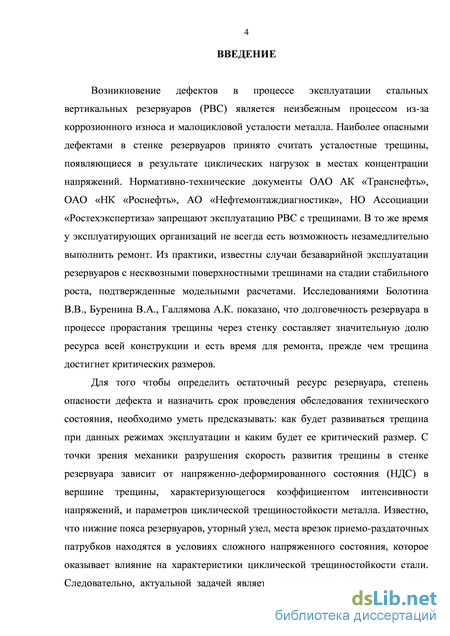 4

ВВЕДЕНИЕ

Возникновение дефектов в процессе эксплуатации стальных вертикальных резервуаров (РВС) является неизбежным процессом из-за коррозионного износа и малоцикловой усталости металла. Наиболее опасными дефектами в стенке резервуаров принято считать усталостные трещины, появляющиеся в результате циклических нагрузок в местах концентрации напряжений. Нормативно-технические документы ОАО АК «Транснефть», ОАО «НК «Роснефть», АО «Нефтемонтаждиагностика», НО Ассоциации «Ростехэкспертиза» запрещают эксплуатацию РВС с трещинами. В то же время у эксплуатирующих организаций не всегда есть возможность незамедлительно выполнить ремонт. Из практики, известны случаи безаварийной эксплуатации резервуаров с несквозными поверхностными трещинами на стадии стабильного роста, подтвержденные модельными расчетами. Исследованиями Болотина В.В., Буренина В.А., Галлямова А.К. показано, что долговечность резервуара в процессе прорастания трещины через стенку составляет значительную долю ресурса всей конструкции и есть время для ремонта, прежде чем трещина достигнет критических размеров.

Для того чтобы определить остаточный ресурс резервуара, степень опасности дефекта и назначить срок проведения обследования технического состояния, необходимо уметь предсказывать: как будет развиваться трещина при данных режимах эксплуатации и каким будет ее критический размер. С точки зрения механики разрушения скорость развития трещины в стенке резервуара зависит от напряженно-деформированного состояния (НДС) в вершине трещины, характеризующегося коэффициентом интенсивности напряжений, и параметров циклической трещиностойкости металла. Известно, что нижние пояса резервуаров, уторный узел, места врезок приемо-раздаточных патрубков находятся в условиях сложного напряженного состояния, которое оказывает влияние на характеристики циклической трещиностойкости стали. Следовательно, актуальной задачей являет

dsLib.net
библиотека диссертаций